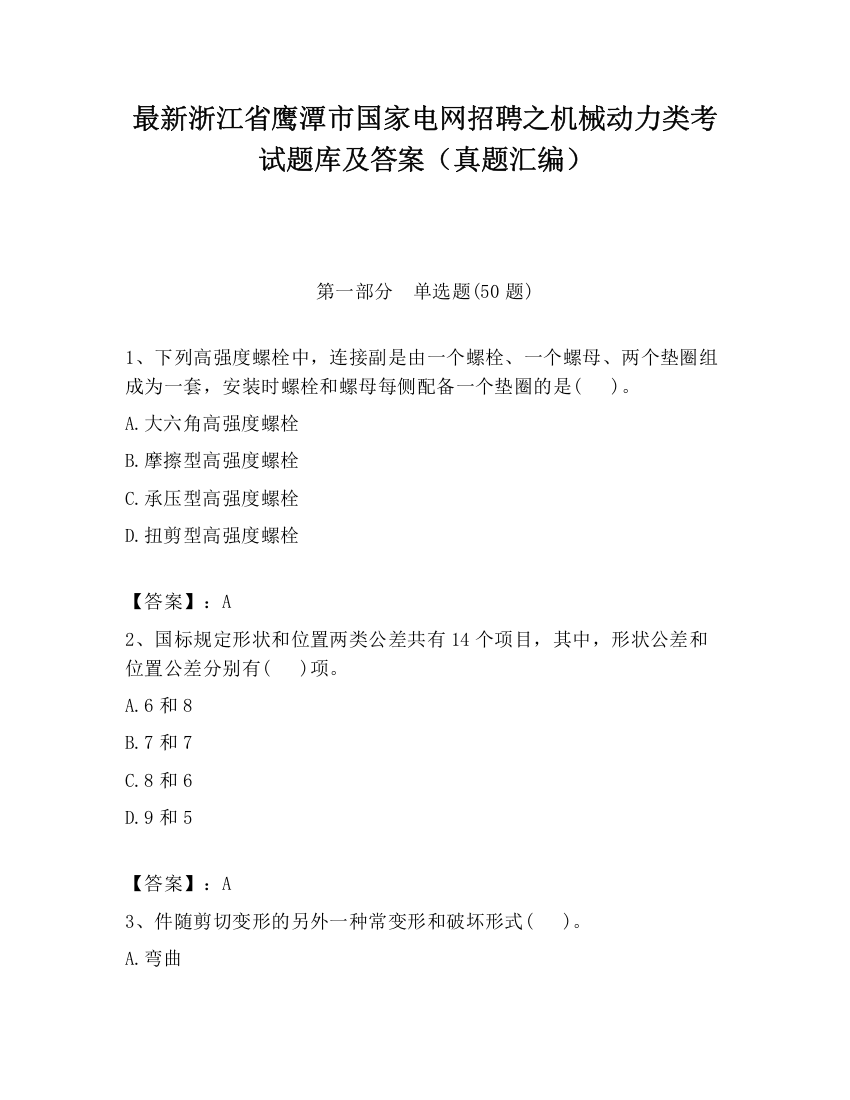 最新浙江省鹰潭市国家电网招聘之机械动力类考试题库及答案（真题汇编）

第一部分　单选题(50 题)

1、下列高强度螺栓中，连接副是由一个螺栓、一个螺母、两个垫圈组成为一套，安装时螺栓和螺母每侧配备一个垫圈的是(　　)。

A.大六角高强度螺栓

B.摩擦型高强度螺栓

C.承压型高强度螺栓

D.扭剪型高强度螺栓

【答案】：A

2、国标规定形状和位置两类公差共有 14 个项目，其中，形状公差和位置公差分别有(　　)项。

A.6 和 8

B.7 和 7

C.8 和 6

D.9 和 5

【答案】：A

3、件随剪切变形的另外一种常变形和破坏形式(　　)。

A.弯曲